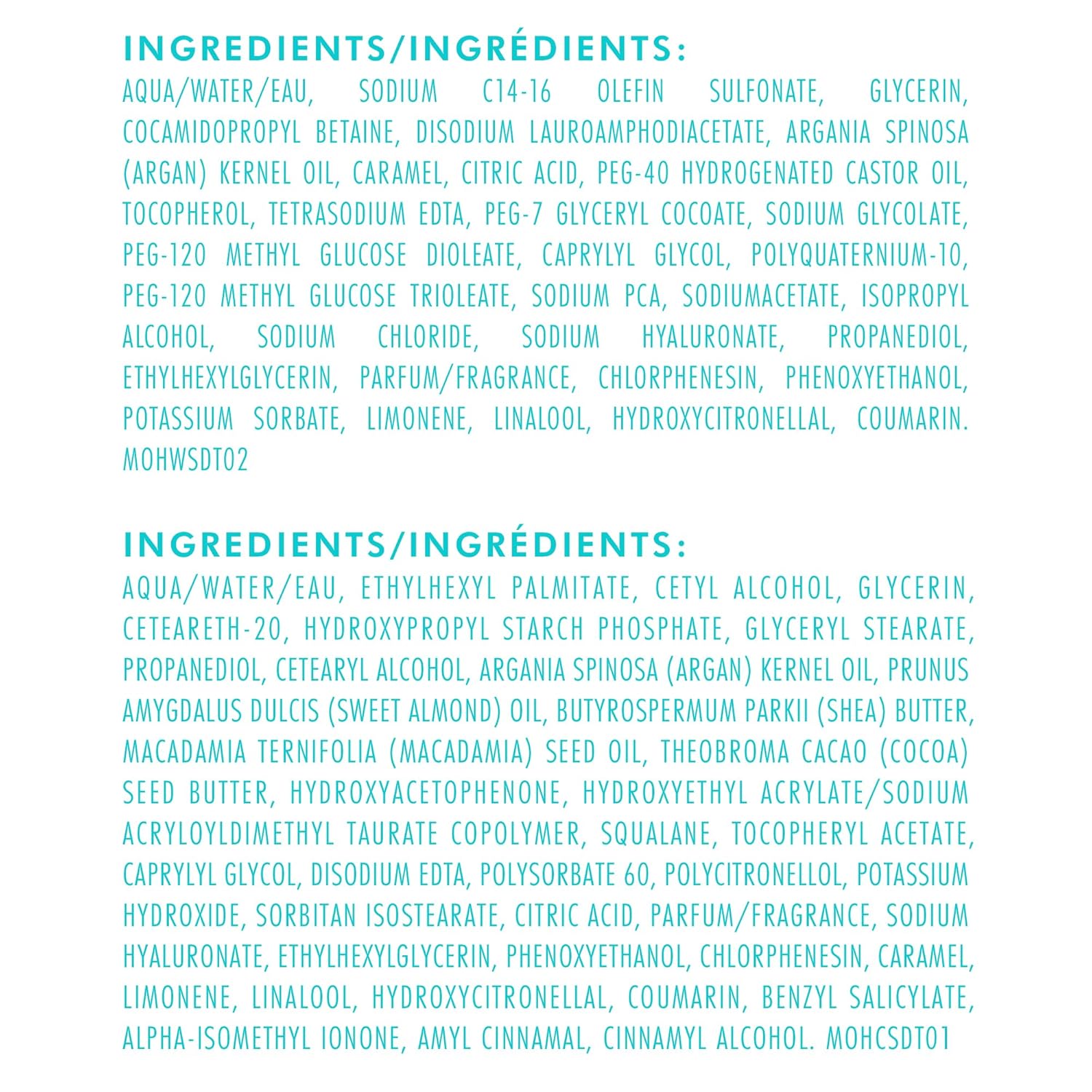 INGREDIENTS/INGRÉDIENTS:

AQUA/WATER/EAU, SODIUM C14-16 OLEFIN SULFONATE, GLYCERIN, COCAMIDOPROPYL BETAINE, DISODIUM LAUROAMPHODIACETATE, ARGANIA SPINOSA (ARGAN) KERNEL OIL, CARAMEL, CITRIC ACID, PEG-40 HYDROGENATED CASTOR OIL, TOCOPHEROL, TETRASODIUM EDTA, PEG-7 GLYCERYL COCOATE, SODIUM GLYCOLATE, PEG-120 METHYL GLUCOSE DIOLEATE, CAPRYLYL GLYCOL, POLYQUATERNIUM-10, PEG-120 METHYL GLUCOSE TRIOLEATE, SODIUM PCA, SODIUMACETATE, ISOPROPYL ALCOHOL, SODIUM CHLORIDE, SODIUM HYALURONATE, PROPANEDIOL, ETHYLHEXYLGLYCERIN, PARFUM/FRAGRANCE, CHLORPHENESIN, PHENOXYETHANOL, POTASSIUM SORBATE, LIMONENE, LINALOOL, HYDROXYCITRONELLAL, COUMARIN. MOHWSDT02

INGREDIENTS/INGRÉDIENTS:

AQUA/WATER/EAU, ETHYLHEXYL PALMITATE, CETYL ALCOHOL, GLYCERIN, CETEARETH-20, HYDROXYPROPYL STARCH PHOSPHATE, GLYCERYL STEARATE, PROPANEDIOL, CETEARYL ALCOHOL, ARGANIA SPINOSA (ARGAN) KERNEL OIL, PRUNUS AMYGDALUS DULCIS (SWEET ALMOND) OIL, BUTYROSPERMUM PARKII (SHEA) BUTTER, MACADAMIA TERNIFOLIA (MACADAMIA) SEED OIL, THEOBROMA CACAO (COCOA) SEED BUTTER, HYDROXYACETOPHENONE, HYDROXYETHYL ACRYLATE/SODIUM ACRYLOYLDIMETHYL TAURATE COPOLYMER, SQUALANE, TOCOPHERYL ACETATE, CAPRYLYL GLYCOL, DISODIUM EDTA, POLYSORBATE 60, POLYCITRONELLOL, POTASSIUM HYDROXIDE, SORBITAN ISOSTEARATE, CITRIC ACID, PARFUM/FRAGRANCE, SODIUM HYALURONATE, ETHYLHEXYLGLYCERIN, PHENOXYETHANOL, CHLORPHENESIN, CARAMEL, LIMONENE, LINALOOL, HYDROXYCITRONELLAL, COUMARIN, BENZYL SALICYLATE, ALPHA-ISOMETHYL IONONE, AMYL CINNAMAL, CINNAMYL ALCOHOL. MOHCSDT01